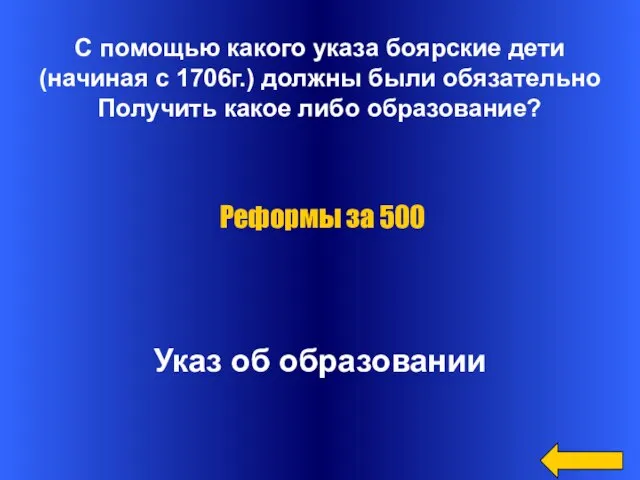 С помощью какого указа боярские дети (начиная с 1706г.) должны были обязательно Получить какое либо образование?

Реформы за 500

Указ об образовании